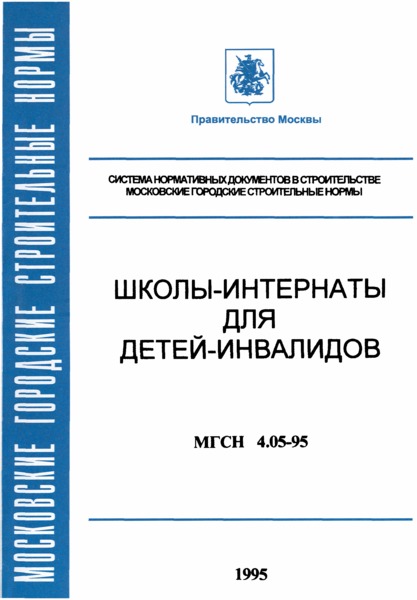 МОСКОВСКИЕ ГОРОДСКИЕ СТРОИТЕЛЬНЫЕ НОРМЫ

Правительство Москвы

СИСТЕМА НОРМАТИВНЫХ ДОКУМЕНТОВ В СТРОИТЕЛЬСТВЕ
МОСКОВСКИЕ ГОРОДСКИЕ СТРОИТЕЛЬНЫЕ НОРМЫ

ШКОЛЫ-ИНТЕРНАТЫ
ДЛЯ
ДЕТЕЙ-ИНВАЛИДОВ

МГСН 4.05-95

1995